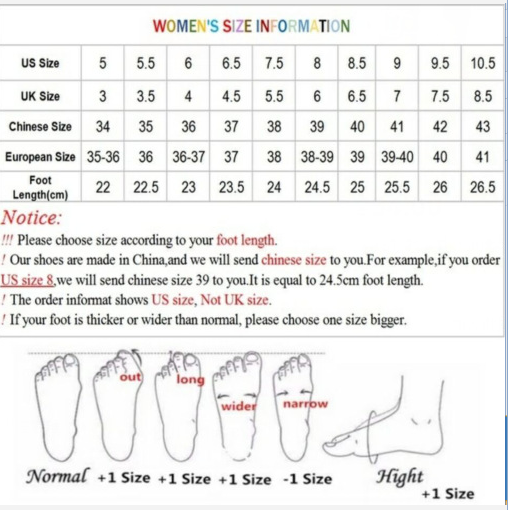 WOMEN'S SIZE INFORMATION

| US Size | 5 | 5.5 | 6 | 6.5 | 7.5 | 8 | 8.5 | 9 | 9.5 | 10.5 |
|---|---|---|---|---|---|---|---|---|---|---|
| UK Size | 3 | 3.5 | 4 | 4.5 | 5.5 | 6 | 6.5 | 7 | 7.5 | 8.5 |
| Chinese Size | 34 | 35 | 36 | 37 | 38 | 39 | 40 | 41 | 42 | 43 |
| European Size | 35-36 | 36 | 36-37 | 37 | 38 | 38-39 | 39 | 39-40 | 40 | 41 |
| Foot Length(cm) | 22 | 22.5 | 23 | 23.5 | 24 | 24.5 | 25 | 25.5 | 26 | 26.5 |

Notice:

!!! Please choose size according to your foot length.

! Our shoes are made in China,and we will send chinese size to you.For example,if you order US size 8,we will send chinese size 39 to you.It is equal to 24.5cm foot length.

! The order informat shows US size, Not UK size.

! If your foot is thicker or wider than normal, please choose one size bigger.

out long wider narrow

Normal +1 Size +1 Size +1 Size -1 Size Hight +1 Size